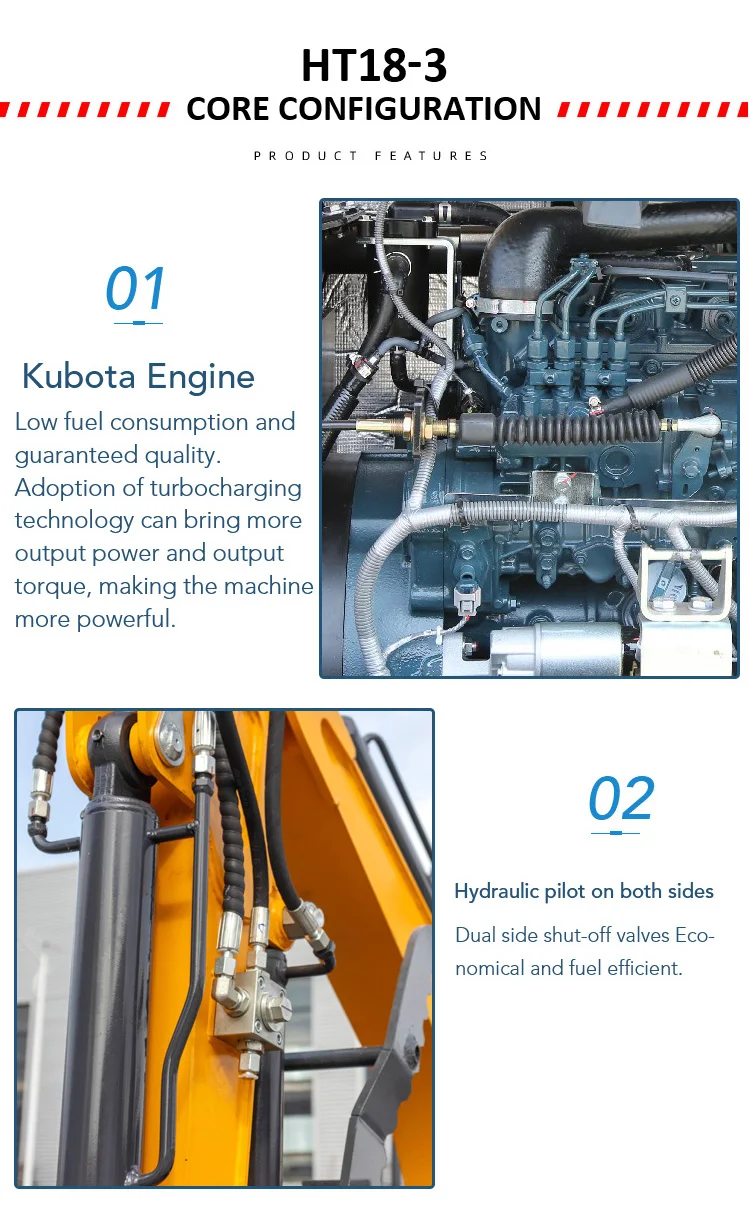 HT18-3
CORE CONFIGURATION

PRODUCT FEATURES

01

Kubota Engine

Low fuel consumption and guaranteed quality. Adoption of turbocharging technology can bring more output power and output torque, making the machine more powerful.

02

Hydraulic pilot on both sides

Dual side shut-off valves Economical and fuel efficient.